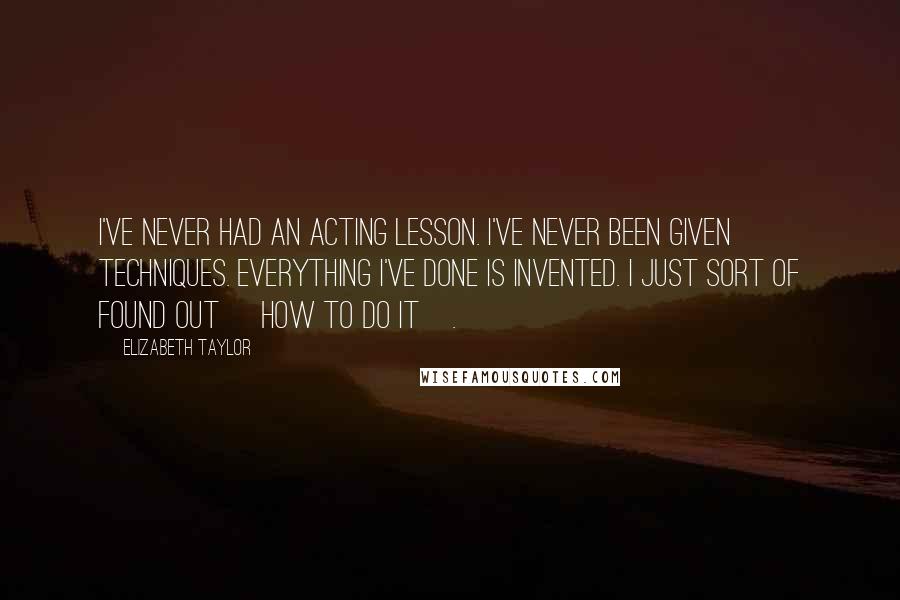 I'VE NEVER HAD AN ACTING LESSON. I'VE NEVER BEEN GIVEN TECHNIQUES. EVERYTHING I'VE DONE IS INVENTED. I JUST SORT OF FOUND OUT HOW TO DO IT .

ELIZABETH TAYLOR

WISEFAMOUSQUOTES.COM